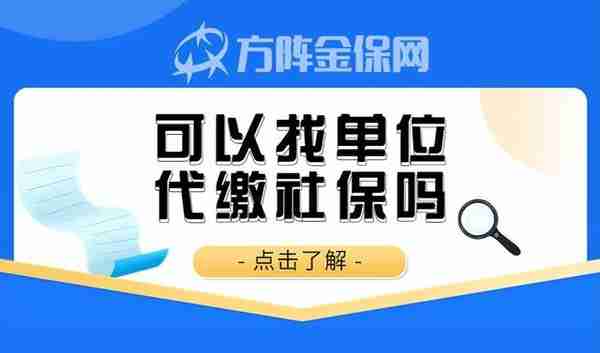 方阵金保网

可以找单位
代缴社保吗

- 点击了解 -